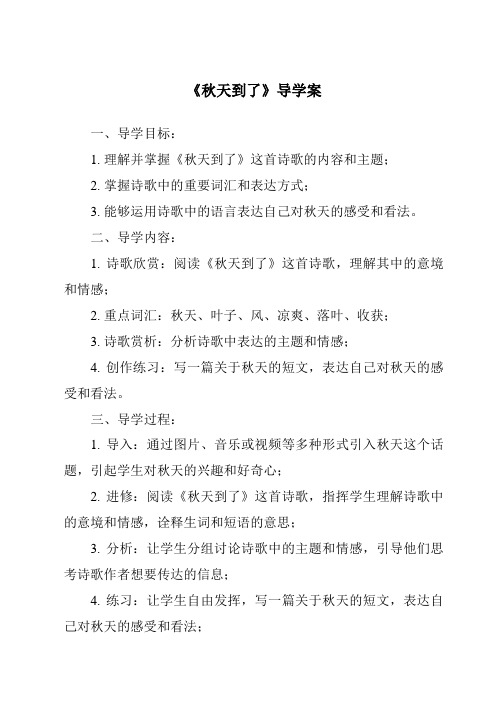 《秋天到了》导学案

一、导学目标：

1. 理解并掌握《秋天到了》这首诗歌的内容和主题；

2. 掌握诗歌中的重要词汇和表达方式；

3. 能够运用诗歌中的语言表达自己对秋天的感受和看法。

二、导学内容：

1. 诗歌欣赏：阅读《秋天到了》这首诗歌，理解其中的意境和情感；

2. 重点词汇：秋天、叶子、风、凉爽、落叶、收获；

3. 诗歌赏析：分析诗歌中表达的主题和情感；

4. 创作练习：写一篇关于秋天的短文，表达自己对秋天的感受和看法。

三、导学过程：

1. 导入：通过图片、音乐或视频等多种形式引入秋天这个话题，引起学生对秋天的兴趣和好奇心；

2. 进修：阅读《秋天到了》这首诗歌，指挥学生理解诗歌中的意境和情感，诠释生词和短语的意思；

3. 分析：让学生分组讨论诗歌中的主题和情感，引导他们思考诗歌作者想要传达的信息；

4. 练习：让学生自由发挥，写一篇关于秋天的短文，表达自己对秋天的感受和看法；